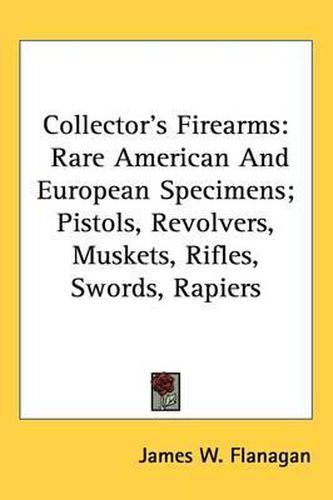 Collector's Firearms: Rare American And European Specimens; Pistols, Revolvers, Muskets, Rifles, Swords, Rapiers

James W. Flanagan